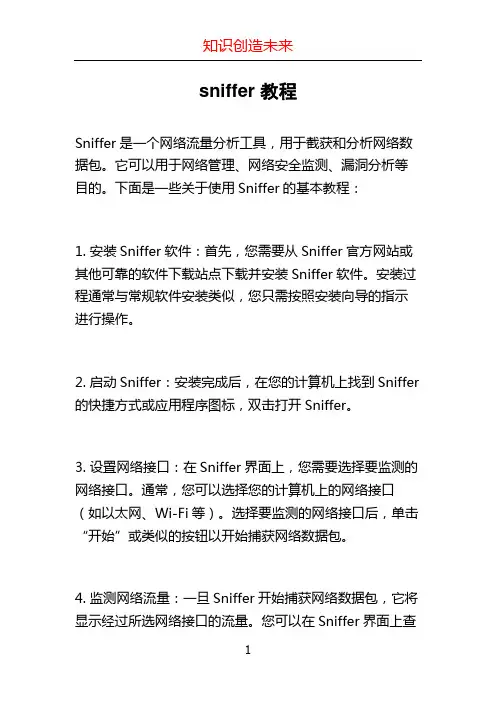 知识创造未来

sniffer 教程

Sniffer 是一个网络流量分析工具，用于截获和分析网络数据包。它可以用于网络管理、网络安全监测、漏洞分析等目的。下面是一些关于使用 Sniffer 的基本教程：

1. 安装 Sniffer 软件：首先，您需要从 Sniffer 官方网站或其他可靠的软件下载站点下载并安装 Sniffer 软件。安装过程通常与常规软件安装类似，您只需按照安装向导的指示进行操作。

2. 启动 Sniffer：安装完成后，在您的计算机上找到 Sniffer 的快捷方式或应用程序图标，双击打开 Sniffer。

3. 设置网络接口：在 Sniffer 界面上，您需要选择要监测的网络接口。通常，您可以选择您的计算机上的网络接口（如以太网、Wi-Fi 等）。选择要监测的网络接口后，单击“开始”或类似的按钮以开始捕获网络数据包。

4. 监测网络流量：一旦 Sniffer 开始捕获网络数据包，它将显示经过所选网络接口的流量。您可以在 Sniffer 界面上查

1